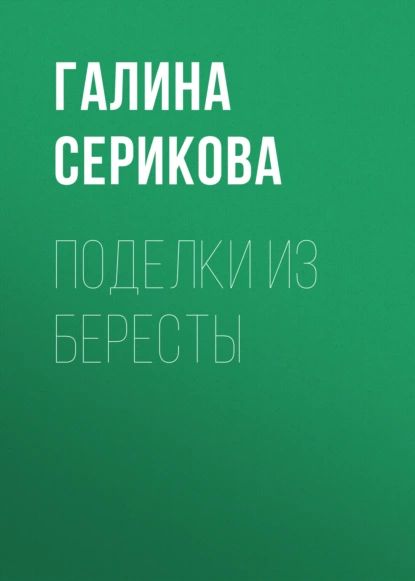 ГАЛИНА СЕРИКОВА

ПОДЕЛКИ ИЗ БЕРЕСТЫ